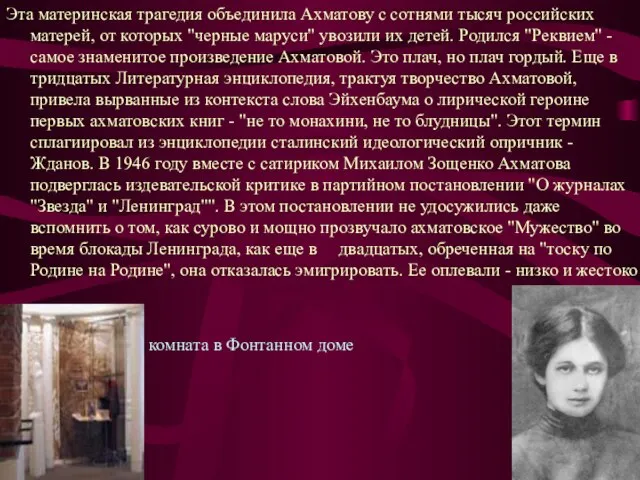 Эта материнская трагедия объединила Ахматову с сотнями тысяч российских матерей, от которых "черные маруси" увозили их детей. Родился "Реквием" - самое знаменитое произведение Ахматовой. Это плач, но плач гордый. Еще в тридцатых Литературная энциклопедия, трактуя творчество Ахматовой, привела вырванные из контекста слова Эйхенбаума о лирической героине первых ахматовских книг - "не то монахини, не то блудницы". Этот термин сплагиировал из энциклопедии сталинский идеологический опричник - Жданов. В 1946 году вместе с сатириком Михаилом Зощенко Ахматова подверглась издевательской критике в партийном постановлении "О журналах "Звезда" и "Ленинград"". В этом постановлении не удосужились даже вспомнить о том, как сурово и мощно прозвучало ахматовское "Мужество" во время блокады Ленинграда, как еще в двадцатых, обреченная на "тоску по Родине на Родине", она отказалась эмигрировать. Ее оплевали - низко и жестоко

комната в Фонтанном доме